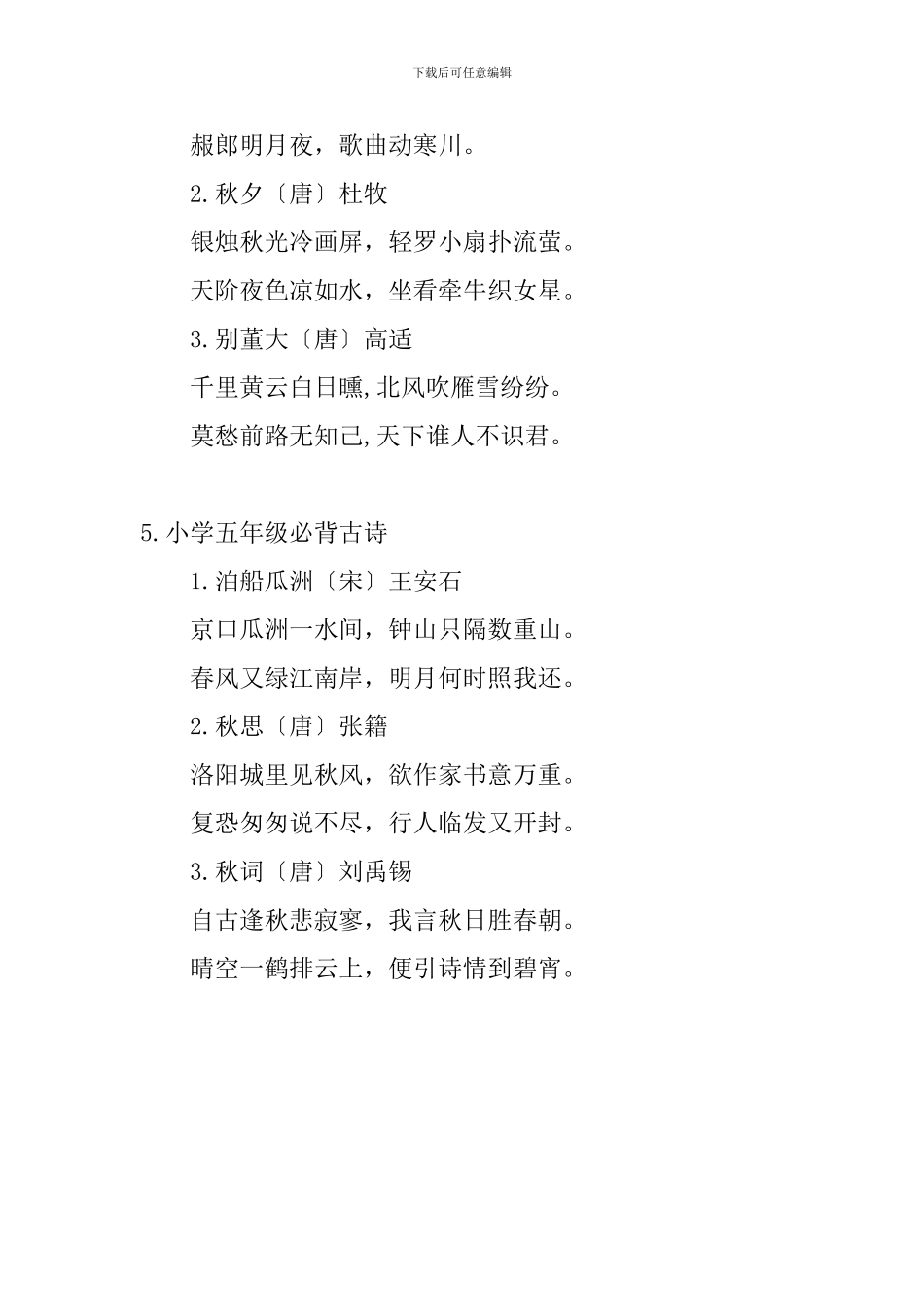 下载后可任意编辑

赧郎明月夜，歌曲动寒川。

2.秋夕〔唐〕杜牧

银烛秋光冷画屏，轻罗小扇扑流萤。

天阶夜色凉如水，坐看牵牛织女星。

3.别董大〔唐〕高适

千里黄云白日曛,北风吹雁雪纷纷。

莫愁前路无知己,天下谁人不识君。

5.小学五年级必背古诗

1.泊船瓜洲〔宋〕王安石

京口瓜洲一水间，钟山只隔数重山。

春风又绿江南岸，明月何时照我还。

2.秋思〔唐〕张籍

洛阳城里见秋风，欲作家书意万重。

复恐匆匆说不尽，行人临发又开封。

3.秋词〔唐〕刘禹锡

自古逢秋悲寂寥，我言秋日胜春朝。

晴空一鹤排云上，便引诗情到碧宵。